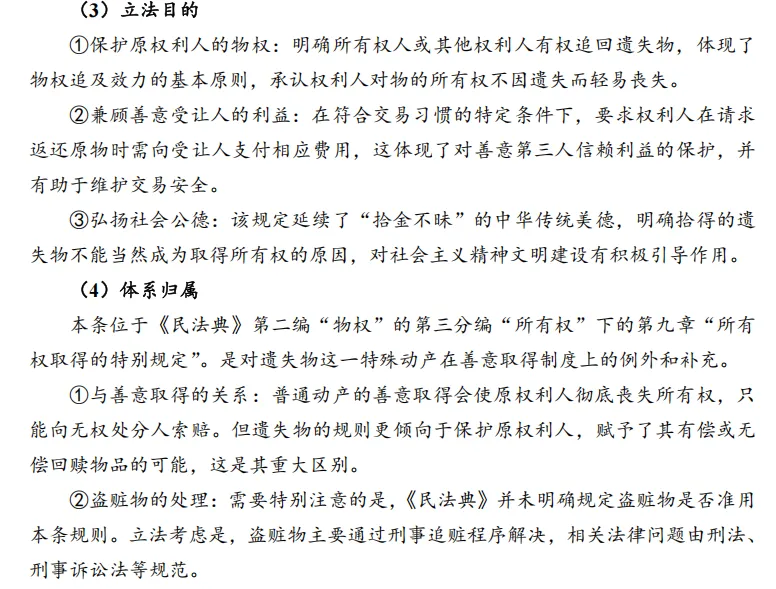 （3）立法目的

①保护原权利人的物权：明确所有权人或其他权利人有权追回遗失物，体现了物权追及效力的基本原则，承认权利人对物的所有权不因遗失而轻易丧失。

②兼顾善意受让人的利益：在符合交易习惯的特定条件下，要求权利人在请求返还原物时需向受让人支付相应费用，这体现了对善意第三人信赖利益的保护，并有助于维护交易安全。

③弘扬社会公德：该规定延续了“拾金不昧”的中华传统美德，明确拾得的遗失物不能当然成为取得所有权的原因，对社会主义精神文明建设有积极引导作用。

（4）体系归属

本条位于《民法典》第二编“物权”的第三分编“所有权”下的第九章“所有权取得的特别规定”。是对遗失物这一特殊动产在善意取得制度上的例外和补充。

①与善意取得的关系：普通动产的善意取得会使原权利人彻底丧失所有权，只能向无权处分人索赔。但遗失物的规则更倾向于保护原权利人，赋予了其有偿或无偿回赎物品的可能，这是其重大区别。

②盗赃物的处理：需要特别注意的是，《民法典》并未明确规定盗赃物是否准用本条规则。立法考虑是，盗赃物主要通过刑事追赃程序解决，相关法律问题由刑法、刑事诉讼法等规范。